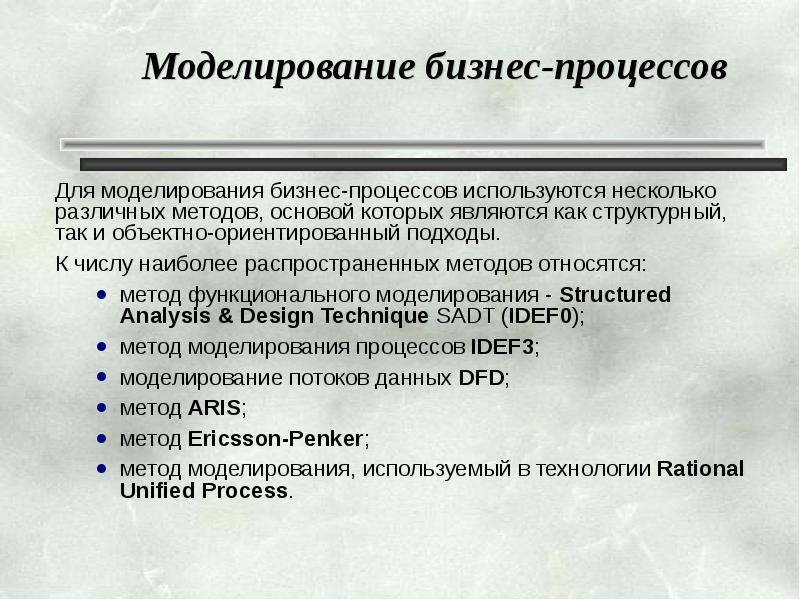 Моделирование бизнес-процессов

Для моделирования бизнес-процессов используются несколько различных методов, основой которых являются как структурный, так и объектно-ориентированный подходы.

К числу наиболее распространенных методов относятся:

- метод функционального моделирования - Structured Analysis & Design Technique SADT (IDEF0);
- метод моделирования процессов IDEF3;
- моделирование потоков данных DFD;
- метод ARIS;
- метод Ericsson-Penker;
- метод моделирования, используемый в технологии Rational Unified Process.